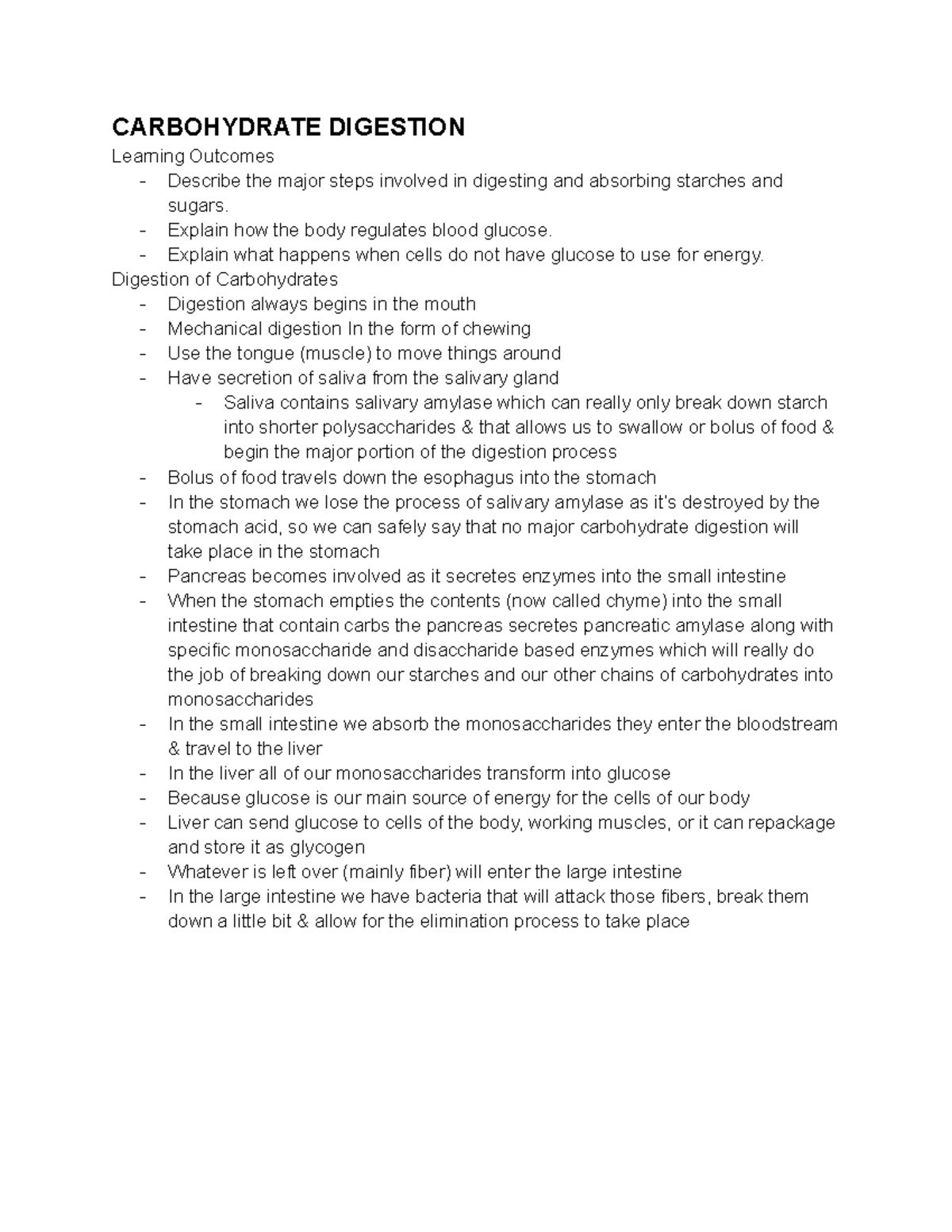 CARBOHYDRATE DIGESTION

Learning Outcomes

- Describe the major steps involved in digesting and absorbing starches and sugars.
- Explain how the body regulates blood glucose.
- Explain what happens when cells do not have glucose to use for energy.

Digestion of Carbohydrates

- Digestion always begins in the mouth
- Mechanical digestion In the form of chewing
- Use the tongue (muscle) to move things around
- Have secretion of saliva from the salivary gland
  - Saliva contains salivary amylase which can really only break down starch into shorter polysaccharides & that allows us to swallow or bolus of food & begin the major portion of the digestion process
- Bolus of food travels down the esophagus into the stomach
- In the stomach we lose the process of salivary amylase as it's destroyed by the stomach acid, so we can safely say that no major carbohydrate digestion will take place in the stomach
- Pancreas becomes involved as it secretes enzymes into the small intestine
- When the stomach empties the contents (now called chyme) into the small intestine that contain carbs the pancreas secretes pancreatic amylase along with specific monosaccharide and disaccharide based enzymes which will really do the job of breaking down our starches and our other chains of carbohydrates into monosaccharides
- In the small intestine we absorb the monosaccharides they enter the bloodstream & travel to the liver
- In the liver all of our monosaccharides transform into glucose
- Because glucose is our main source of energy for the cells of our body
- Liver can send glucose to cells of the body, working muscles, or it can repackage and store it as glycogen
- Whatever is left over (mainly fiber) will enter the large intestine
- In the large intestine we have bacteria that will attack those fibers, break them down a little bit & allow for the elimination process to take place